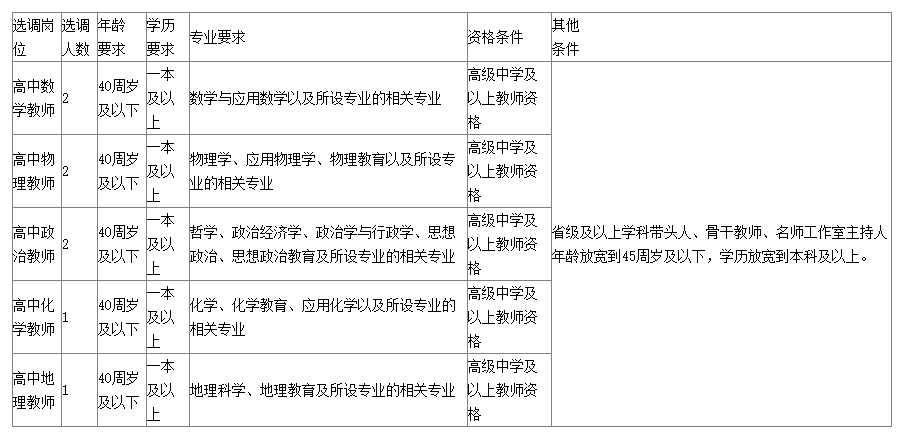 | 选调岗位 | 选调人数 | 年龄要求 | 学历要求 | 专业要求 | 资格条件 | 其他条件 |
|---|---|---|---|---|---|---|
| 高中数学教师 | 2 | 40周岁及以下 | 一本及以上 | 数学与应用数学以及所设专业的相关专业 | 高级中学及以上教师资格 | 省级及以上学科带头人、骨干教师、名师工作室主持人年龄放宽到45周岁及以下，学历放宽到本科及以上。 |
| 高中物理教师 | 2 | 40周岁及以下 | 一本及以上 | 物理学、应用物理学、物理教育以及所设专业的相关专业 | 高级中学及以上教师资格 | |
| 高中政治教师 | 2 | 40周岁及以下 | 一本及以上 | 哲学、政治经济学、政治学与行政学、思想政治、思想政治教育及所设专业的相关专业 | 高级中学及以上教师资格 | |
| 高中化学教师 | 1 | 40周岁及以下 | 一本及以上 | 化学、化学教育、应用化学以及所设专业的相关专业 | 高级中学及以上教师资格 | |
| 高中地理教师 | 1 | 40周岁及以下 | 一本及以上 | 地理科学、地理教育及所设专业的相关专业 | 高级中学及以上教师资格 | |